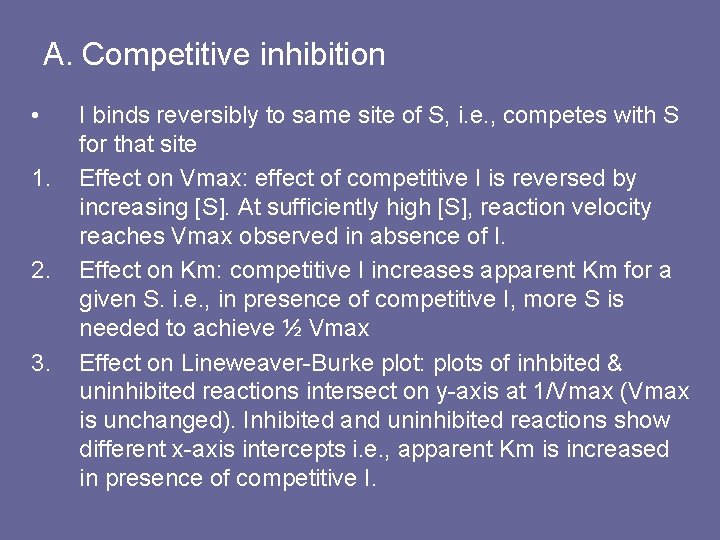 A. Competitive inhibition

• I binds reversibly to same site of S, i.e., competes with S for that site

1. Effect on Vmax: effect of competitive I is reversed by increasing [S]. At sufficiently high [S], reaction velocity reaches Vmax observed in absence of I.

2. Effect on Km: competitive I increases apparent Km for a given S. i.e., in presence of competitive I, more S is needed to achieve ½ Vmax

3. Effect on Lineweaver-Burke plot: plots of inhbited & uninhibited reactions intersect on y-axis at 1/Vmax (Vmax is unchanged). Inhibited and uninhibited reactions show different x-axis intercepts i.e., apparent Km is increased in presence of competitive I.